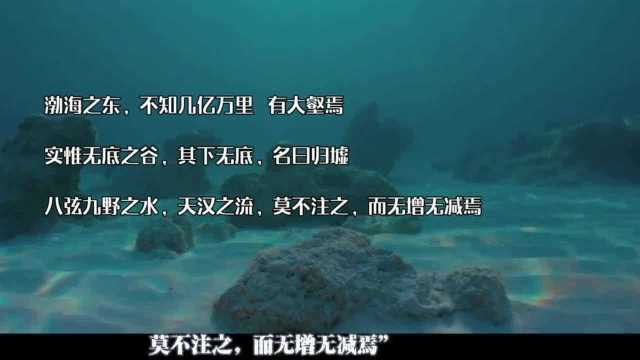 渤海之东，不知几亿万里 有大壑焉

实惟无底之谷，其下无底，名曰归墟

八弦九野之水，天汉之流，莫不注之，而无增无减焉

莫不注之，而无增无减焉”